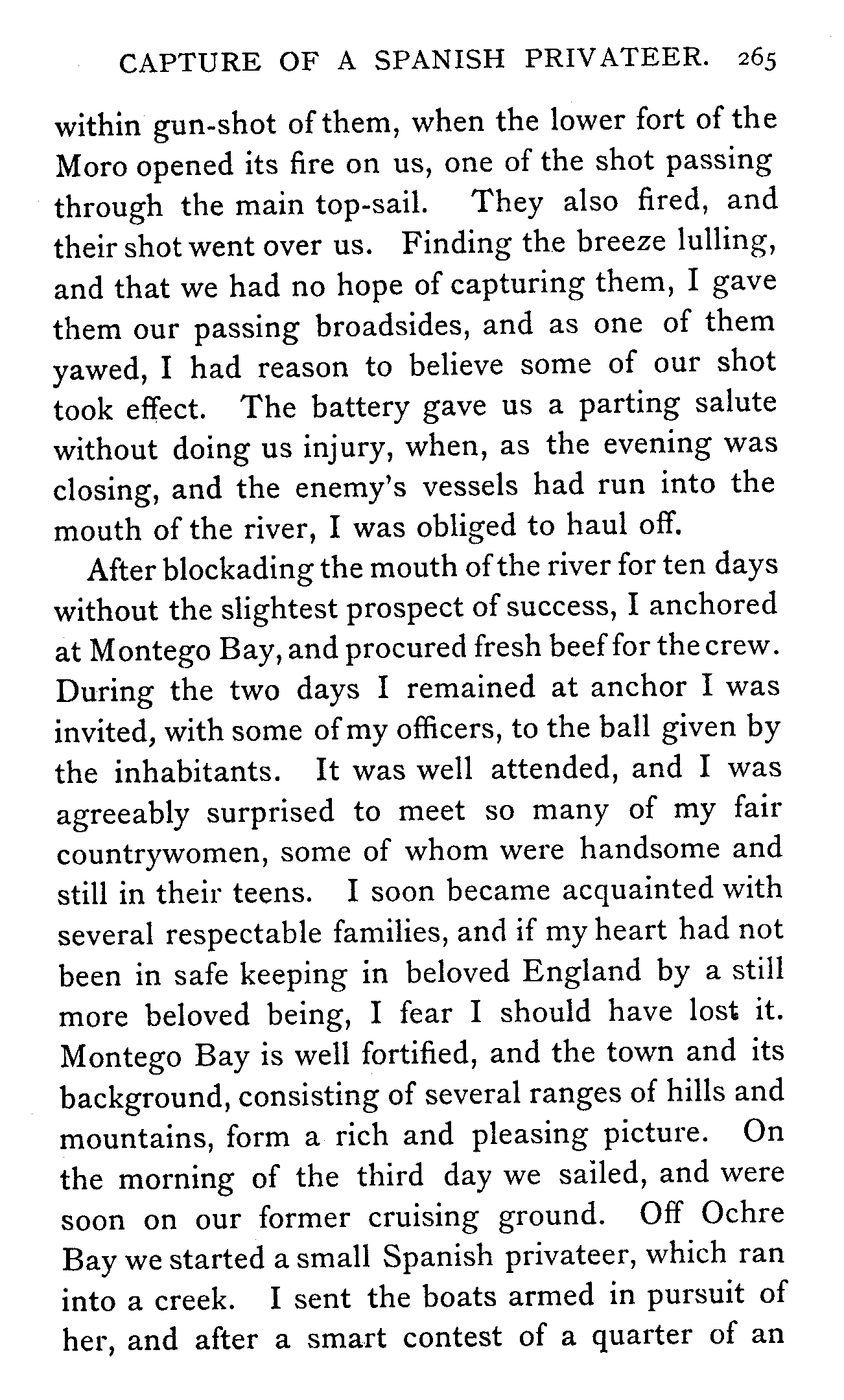 CAPTURE OF A SPANISH PRIVATEER. 265

within gun-shot of them, when the lower fort of the Moro opened its fire on us, one of the shot passing through the main top-sail. They also fired, and their shot went over us. Finding the breeze lulling, and that we had no hope of capturing them, I gave them our passing broadsides, and as one of them yawed, I had reason to believe some of our shot took effect. The battery gave us a parting salute without doing us injury, when, as the evening was closing, and the enemy's vessels had run into the mouth of the river, I was obliged to haul off.

After blockading the mouth of the river for ten days without the slightest prospect of success, I anchored at Montego Bay, and procured fresh beef for the crew. During the two days I remained at anchor I was invited, with some of my officers, to the ball given by the inhabitants. It was well attended, and I was agreeably surprised to meet so many of my fair countrywomen, some of whom were handsome and still in their teens. I soon became acquainted with several respectable families, and if my heart had not been in safe keeping in beloved England by a still more beloved being, I fear I should have lost it. Montego Bay is well fortified, and the town and its background, consisting of several ranges of hills and mountains, form a rich and pleasing picture. On the morning of the third day we sailed, and were soon on our former cruising ground. Off Ochre Bay we started a small Spanish privateer, which ran into a creek. I sent the boats armed in pursuit of her, and after a smart contest of a quarter of an